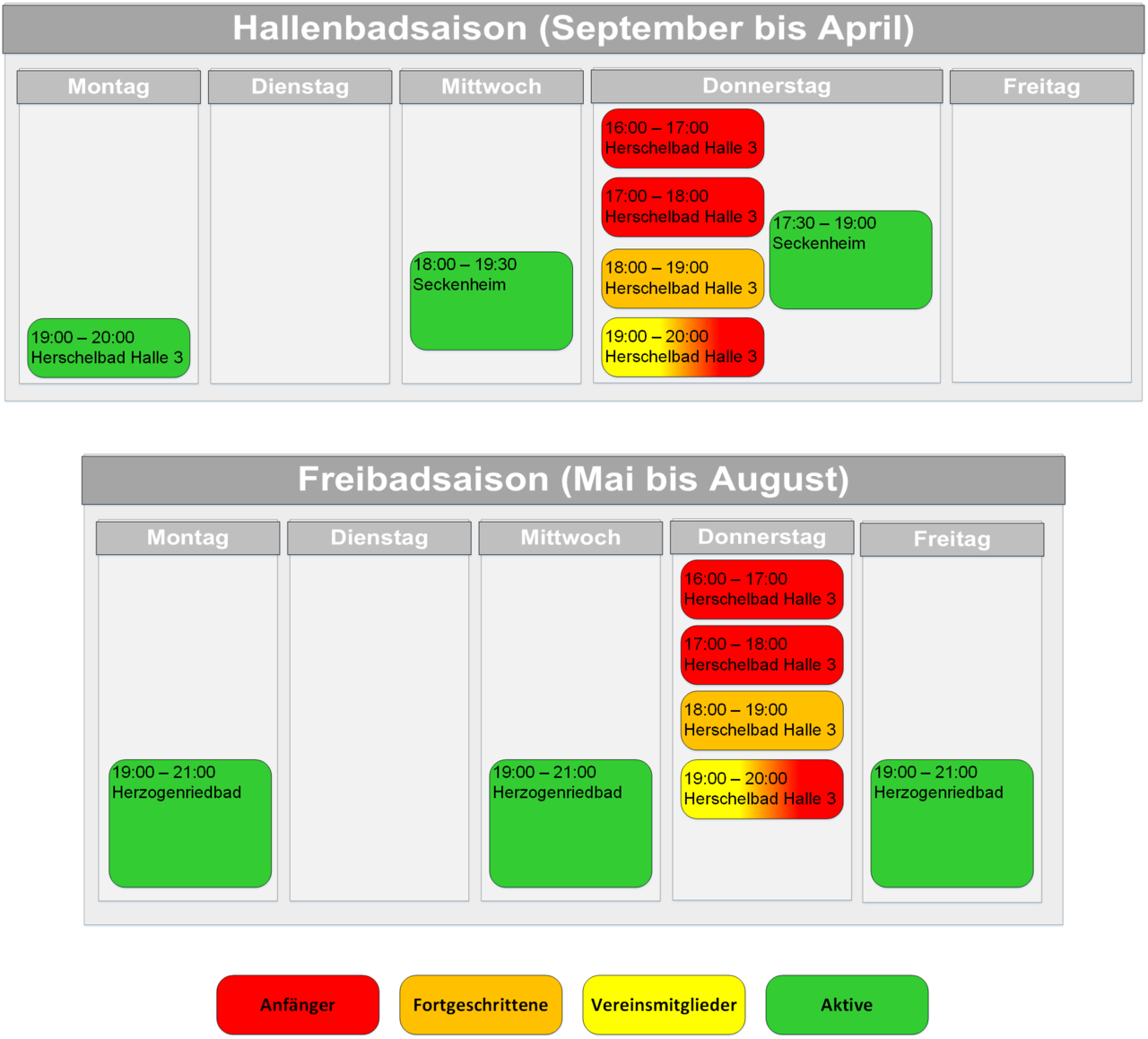 Hallenbadsaison (September bis April)

Montag

19:00 – 20:00
Herschelbad Halle 3

Dienstag

Mittwoch

18:00 – 19:30
Seckenheim

Donnerstag

16:00 – 17:00
Herschelbad Halle 3

17:00 – 18:00
Herschelbad Halle 3

18:00 – 19:00
Herschelbad Halle 3

19:00 – 20:00
Herschelbad Halle 3

17:30 – 19:00
Seckenheim

Freitag

Freibadsaison (Mai bis August)

Montag

19:00 – 21:00
Herzogenriedbad

Dienstag

Mittwoch

19:00 – 21:00
Herzogenriedbad

Donnerstag

16:00 – 17:00
Herschelbad Halle 3

17:00 – 18:00
Herschelbad Halle 3

18:00 – 19:00
Herschelbad Halle 3

19:00 – 20:00
Herschelbad Halle 3

Freitag

19:00 – 21:00
Herzogenriedbad

Anfänger

Fortgeschrittene

Vereinsmitglieder

Aktive